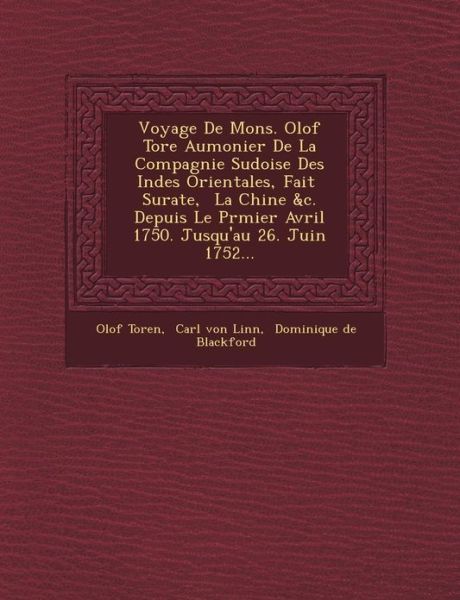 Voyage De Mons. Olof Tore Aumonier De La Compagnie Sudoise Des Indes Orientales, Fait Surate, La Chine &c. Depuis Le Prmier Avril 1750. Jusqu'au 26. Juin 1752...

Olof Toren, Carl von Linn, Dominique de Blackford